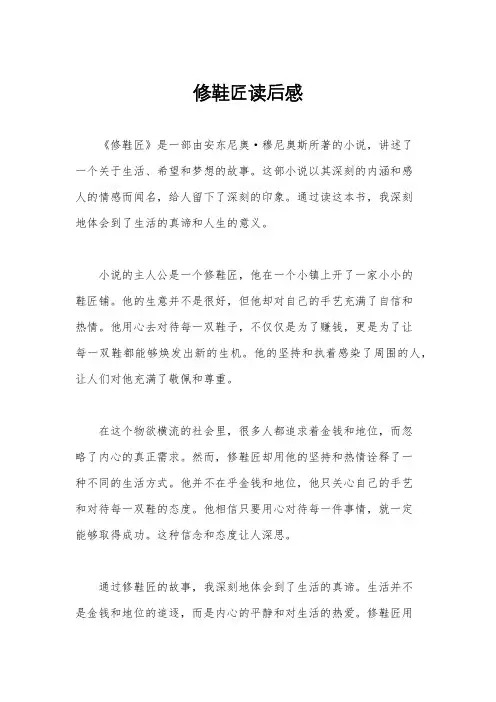 修鞋匠读后感

《修鞋匠》是一部由安东尼奥·穆尼奥斯所著的小说，讲述了一个关于生活、希望和梦想的故事。这部小说以其深刻的内涵和感人的情感而闻名，给人留下了深刻的印象。通过读这本书，我深刻地体会到了生活的真谛和人生的意义。

小说的主人公是一个修鞋匠，他在一个小镇上开了一家小小的鞋匠铺。他的生意并不是很好，但他却对自己的手艺充满了自信和热情。他用心去对待每一双鞋子，不仅仅是为了赚钱，更是为了让每一双鞋都能够焕发出新的生机。他的坚持和执着感染了周围的人，让人们对他充满了敬佩和尊重。

在这个物欲横流的社会里，很多人都追求着金钱和地位，而忽略了内心的真正需求。然而，修鞋匠却用他的坚持和热情诠释了一种不同的生活方式。他并不在乎金钱和地位，他只关心自己的手艺和对待每一双鞋的态度。他相信只要用心对待每一件事情，就一定能够取得成功。这种信念和态度让人深思。

通过修鞋匠的故事，我深刻地体会到了生活的真谛。生活并不是金钱和地位的追逐，而是内心的平静和对生活的热爱。修鞋匠用